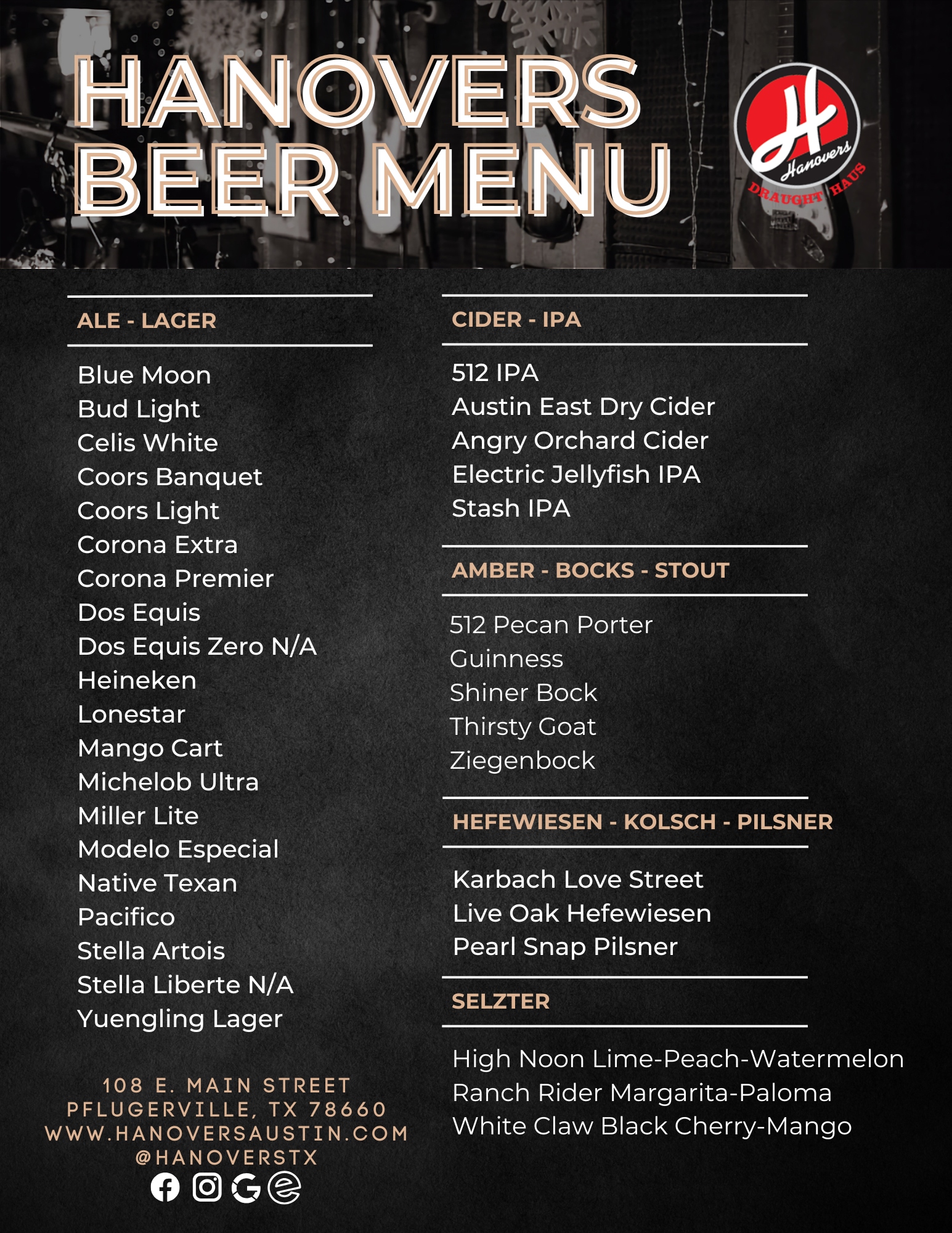 HANOVERS BEER MENU

H Hanovers DRAUGHT HAUS

ALE - LAGER

Blue Moon
Bud Light
Celis White
Coors Banquet
Coors Light
Corona Extra
Corona Premier
Dos Equis
Dos Equis Zero N/A
Heineken
Lonestar
Mango Cart
Michelob Ultra
Miller Lite
Modelo Especial
Native Texan
Pacifico
Stella Artois
Stella Liberte N/A
Yuengling Lager

108 E. MAIN STREET
PFLUGERVILLE, TX 78660
WWW.HANOVERSAUSTIN.COM
@HANOVERSTX

CIDER - IPA

512 IPA
Austin East Dry Cider
Angry Orchard Cider
Electric Jellyfish IPA
Stash IPA

AMBER - BOCKS - STOUT

512 Pecan Porter
Guinness
Shiner Bock
Thirsty Goat
Ziegenbock

HEFEWIESEN - KOLSCH - PILSNER

Karbach Love Street
Live Oak Hefewiesen
Pearl Snap Pilsner

SELZTER

High Noon Lime-Peach-Watermelon
Ranch Rider Margarita-Paloma
White Claw Black Cherry-Mango